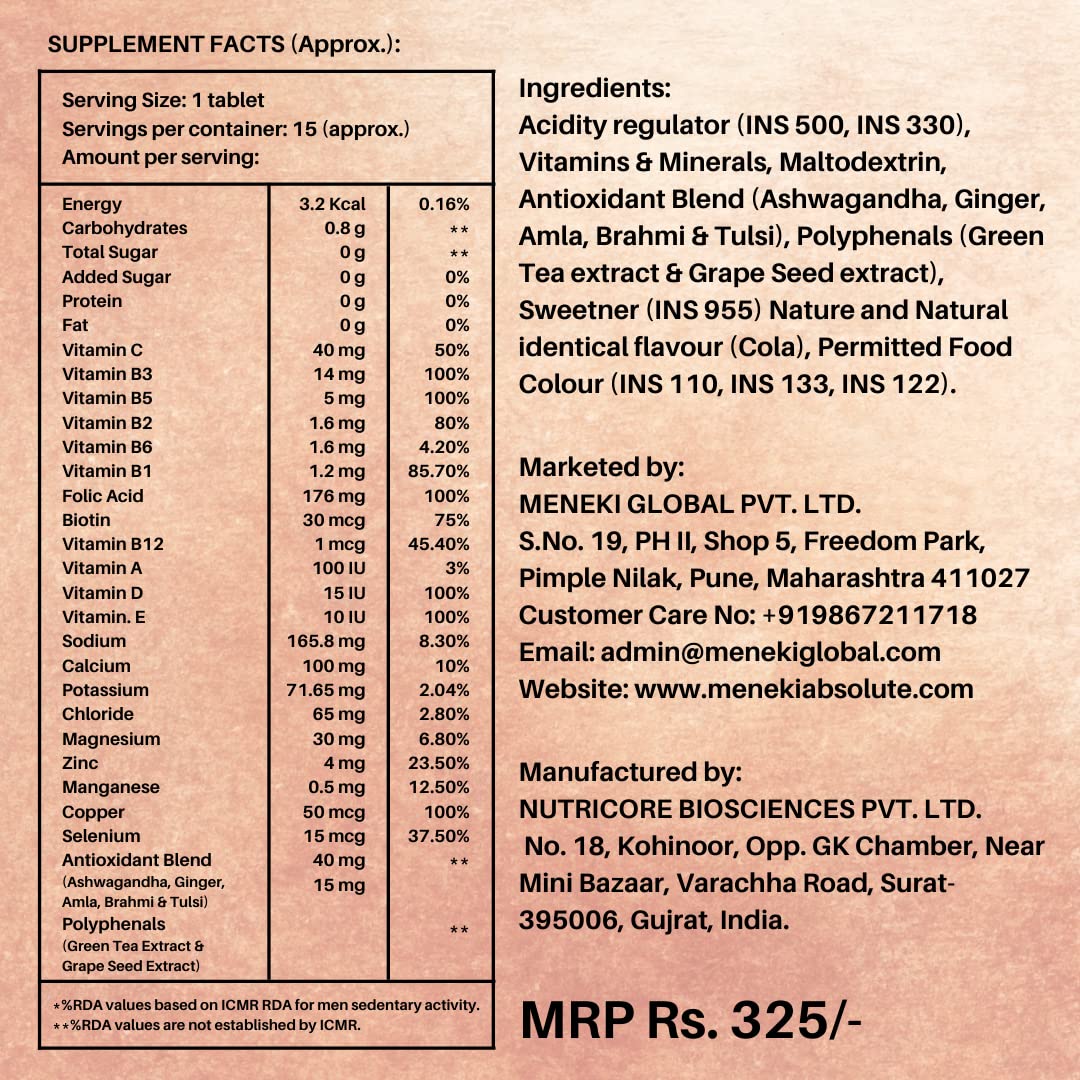 SUPPLEMENT FACTS (Approx.):

Serving Size: 1 tablet
Servings per container: 15 (approx.)
Amount per serving:

| | | |
|---|---|---|
| Energy | 3.2 Kcal | 0.16% |
| Carbohydrates | 0.8 g | ** |
| Total Sugar | 0 g | ** |
| Added Sugar | 0 g | 0% |
| Protein | 0 g | 0% |
| Fat | 0 g | 0% |
| Vitamin C | 40 mg | 50% |
| Vitamin B3 | 14 mg | 100% |
| Vitamin B5 | 5 mg | 100% |
| Vitamin B2 | 1.6 mg | 80% |
| Vitamin B6 | 1.6 mg | 4.20% |
| Vitamin B1 | 1.2 mg | 85.70% |
| Folic Acid | 176 mg | 100% |
| Biotin | 30 mcg | 75% |
| Vitamin B12 | 1 mcg | 45.40% |
| Vitamin A | 100 IU | 3% |
| Vitamin D | 15 IU | 100% |
| Vitamin. E | 10 IU | 100% |
| Sodium | 165.8 mg | 8.30% |
| Calcium | 100 mg | 10% |
| Potassium | 71.65 mg | 2.04% |
| Chloride | 65 mg | 2.80% |
| Magnesium | 30 mg | 6.80% |
| Zinc | 4 mg | 23.50% |
| Manganese | 0.5 mg | 12.50% |
| Copper | 50 mcg | 100% |
| Selenium | 15 mcg | 37.50% |
| Antioxidant Blend (Ashwagandha, Ginger, Amla, Brahmi & Tulsi) | 40 mg 15 mg | ** |
| Polyphenals (Green Tea Extract & Grape Seed Extract) | | ** |

*%RDA values based on ICMR RDA for men sedentary activity.
**%RDA values are not established by ICMR.

Ingredients:
Acidity regulator (INS 500, INS 330), Vitamins & Minerals, Maltodextrin, Antioxidant Blend (Ashwagandha, Ginger, Amla, Brahmi & Tulsi), Polyphenals (Green Tea extract & Grape Seed extract), Sweetner (INS 955) Nature and Natural identical flavour (Cola), Permitted Food Colour (INS 110, INS 133, INS 122).

Marketed by:
MENEKI GLOBAL PVT. LTD.
S.No. 19, PH II, Shop 5, Freedom Park, Pimple Nilak, Pune, Maharashtra 411027
Customer Care No: +919867211718
Email: admin@menekiglobal.com
Website: www.menekiabsolute.com

Manufactured by:
NUTRICORE BIOSCIENCES PVT. LTD.
No. 18, Kohinoor, Opp. GK Chamber, Near Mini Bazaar, Varachha Road, Surat-395006, Gujrat, India.

MRP Rs. 325/-